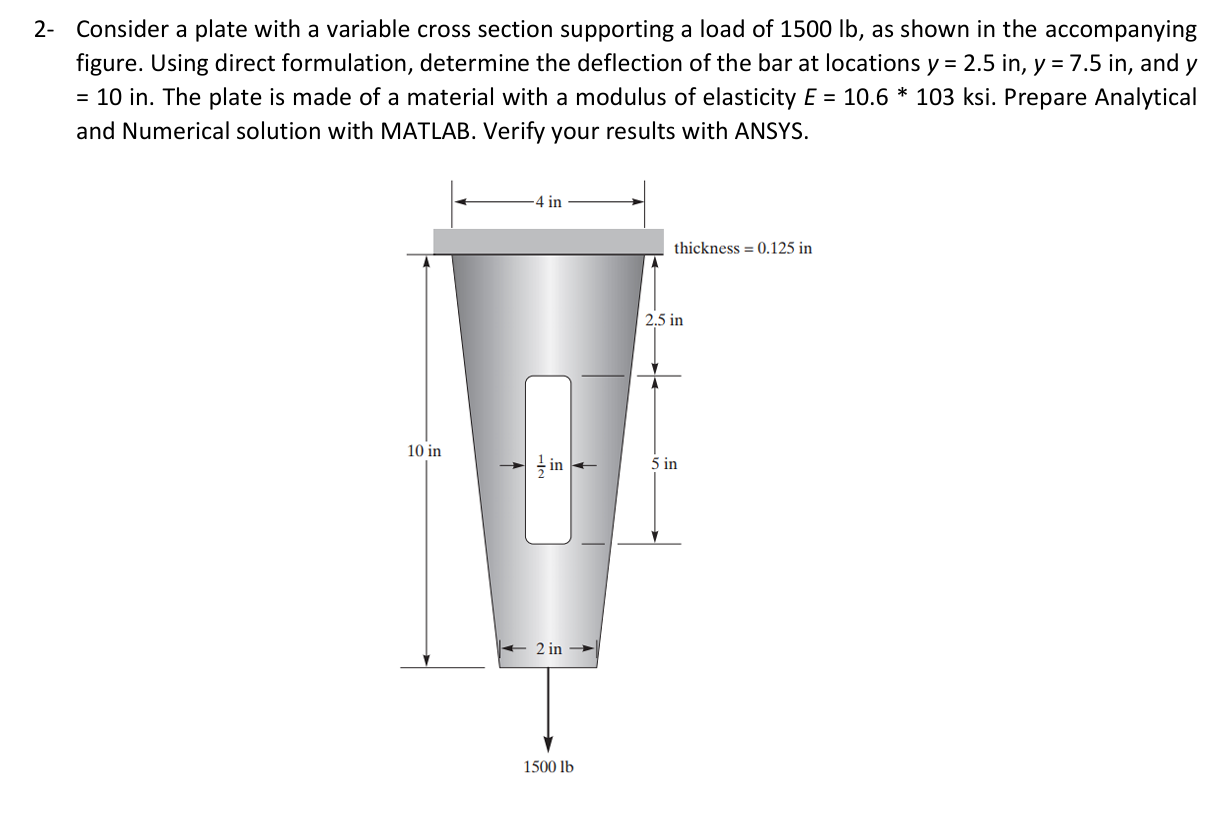 2- Consider a plate with a variable cross section supporting a load of 1500 lb, as shown in the accompanying figure. Using direct formulation, determine the deflection of the bar at locations $y$ = 2.5 in, $y$ = 7.5 in, and $y$ = 10 in. The plate is made of a material with a modulus of elasticity $E$ = 10.6 * 103 ksi. Prepare Analytical and Numerical solution with MATLAB. Verify your results with ANSYS.

4 in

thickness = 0.125 in

2.5 in

10 in

$\frac{1}{2}$ in

5 in

2 in

1500 lb